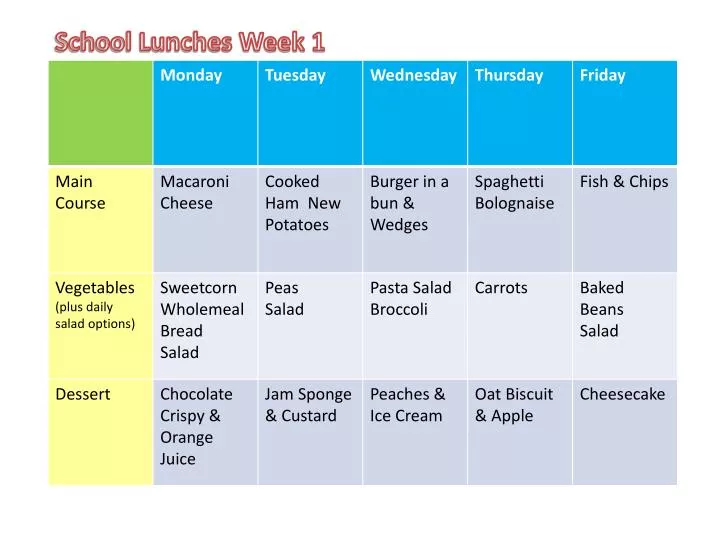 School Lunches Week 1

| | Monday | Tuesday | Wednesday | Thursday | Friday |
|---|---|---|---|---|---|
| Main Course | Macaroni Cheese | Cooked Ham New Potatoes | Burger in a bun & Wedges | Spaghetti Bolognaise | Fish & Chips |
| Vegetables (plus daily salad options) | Sweetcorn Wholemeal Bread Salad | Peas Salad | Pasta Salad Broccoli | Carrots | Baked Beans Salad |
| Dessert | Chocolate Crispy & Orange Juice | Jam Sponge & Custard | Peaches & Ice Cream | Oat Biscuit & Apple | Cheesecake |